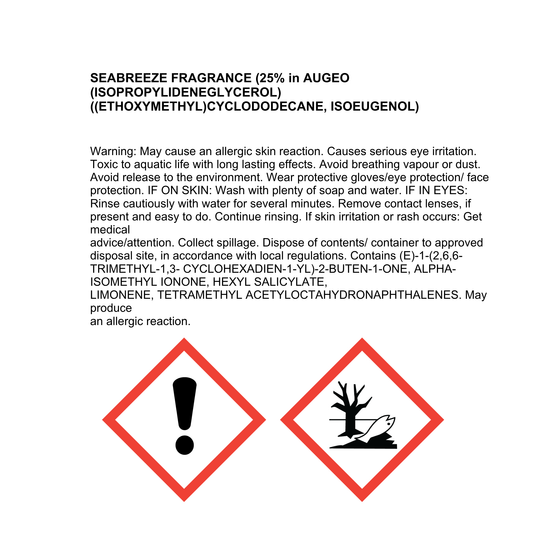 SEABREEZE FRAGRANCE (25% in AUGEO
(ISOPROPYLIDENEGLYCEROL)
((ETHOXYMETHYL)CYCLODODECANE, ISOEUGENOL)

Warning: May cause an allergic skin reaction. Causes serious eye irritation. Toxic to aquatic life with long lasting effects. Avoid breathing vapour or dust. Avoid release to the environment. Wear protective gloves/eye protection/ face protection. IF ON SKIN: Wash with plenty of soap and water. IF IN EYES: Rinse cautiously with water for several minutes. Remove contact lenses, if present and easy to do. Continue rinsing. If skin irritation or rash occurs: Get medical
advice/attention. Collect spillage. Dispose of contents/ container to approved disposal site, in accordance with local regulations. Contains (E)-1-(2,6,6-TRIMETHYL-1,3- CYCLOHEXADIEN-1-YL)-2-BUTEN-1-ONE, ALPHA-ISOMETHYL IONONE, HEXYL SALICYLATE,
LIMONENE, TETRAMETHYL ACETYLOCTAHYDRONAPHTHALENES. May produce
an allergic reaction.